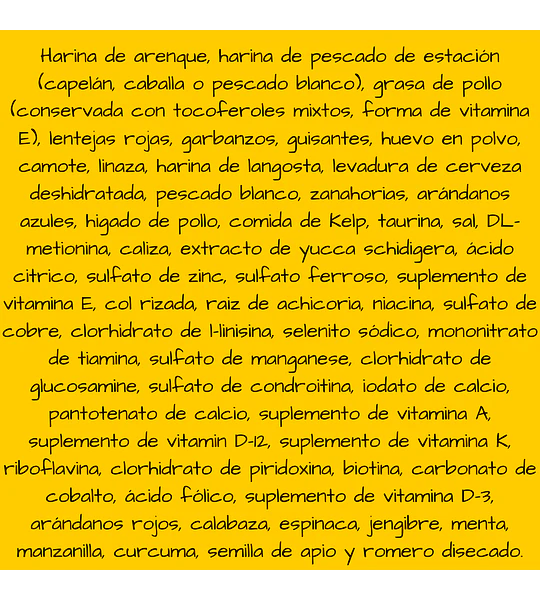 Harina de arenque, harina de pescado de estación (capelán, caballa o pescado blanco), grasa de pollo (conservada con tocoferoles mixtos, forma de vitamina E), lentejas rojas, garbanzos, guisantes, huevo en polvo, camote, linaza, harina de langosta, levadura de cerveza deshidratada, pescado blanco, zanahorias, arándanos azules, higado de pollo, comida de Kelp, taurina, sal, DL-metionina, caliza, extracto de yucca schidigera, ácido citrico, sulfato de zinc, sulfato ferroso, suplemento de vitamina E, col rizada, raiz de achicoria, niacina, sulfato de cobre, clorhidrato de l-linisina, selenito sódico, mononitrato de tiamina, sulfato de manganese, clorhidrato de glucosamine, sulfato de condroitina, iodato de calcio, pantotenato de calcio, suplemento de vitamina A, suplemento de vitamin D-12, suplemento de vitamina K, riboflavina, clorhidrato de piridoxina, biotina, carbonato de cobalto, ácido fólico, suplemento de vitamina D-3, arándanos rojos, calabaza, espinaca, jengibre, menta, manzanilla, curcuma, semilla de apio y romero disecado.